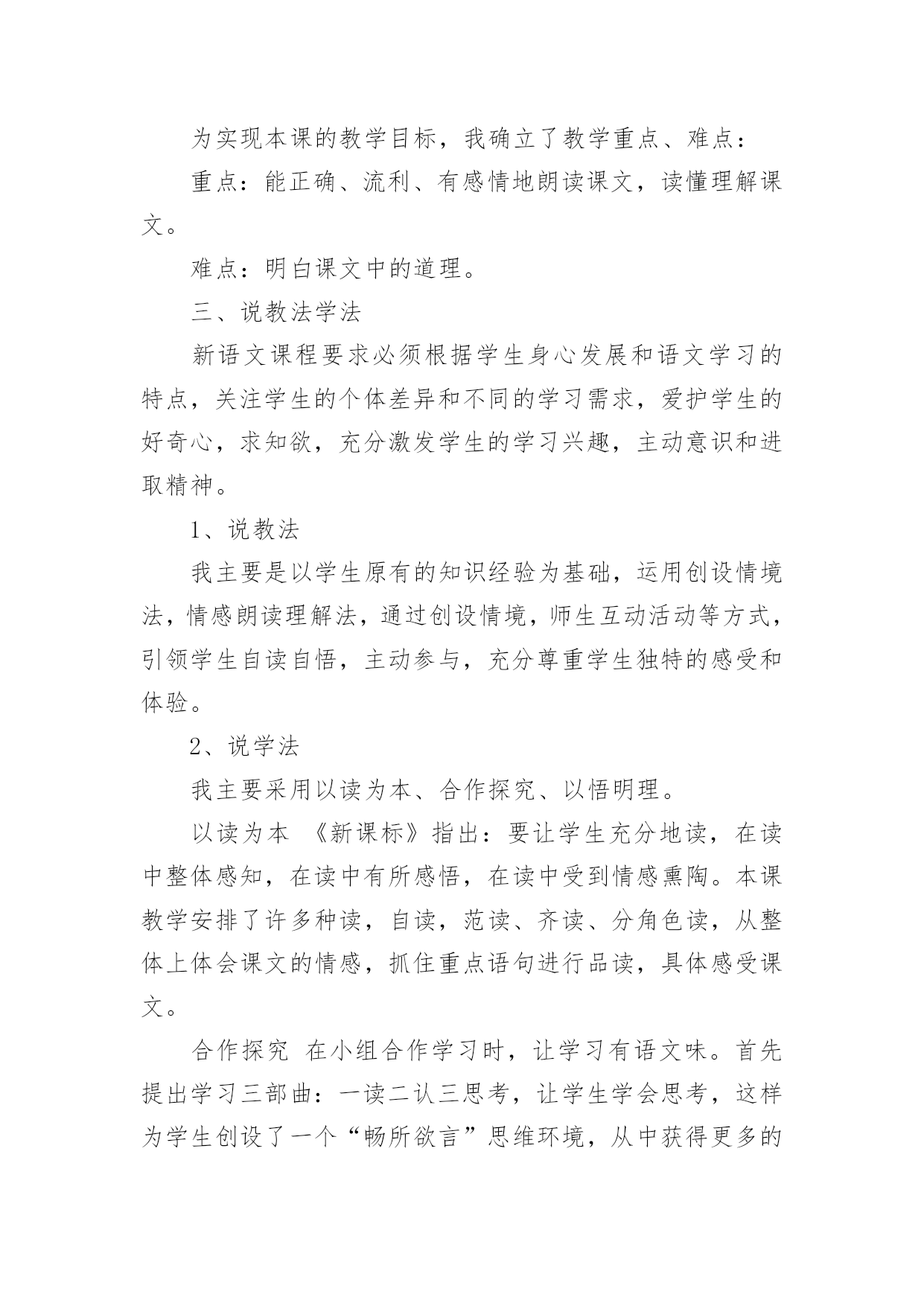 为实现本课的教学目标，我确立了教学重点、难点：

重点：能正确、流利、有感情地朗读课文，读懂理解课文。

难点：明白课文中的道理。

三、说教法学法

新语文课程要求必须根据学生身心发展和语文学习的特点，关注学生的个体差异和不同的学习需求，爱护学生的好奇心，求知欲，充分激发学生的学习兴趣，主动意识和进取精神。

1、说教法

我主要是以学生原有的知识经验为基础，运用创设情境法，情感朗读理解法，通过创设情境，师生互动活动等方式，引领学生自读自悟，主动参与，充分尊重学生独特的感受和体验。

2、说学法

我主要采用以读为本、合作探究、以悟明理。

以读为本 《新课标》指出：要让学生充分地读，在读中整体感知，在读中有所感悟，在读中受到情感熏陶。本课教学安排了许多种读，自读，范读、齐读、分角色读，从整体上体会课文的情感，抓住重点语句进行品读，具体感受课文。

合作探究 在小组合作学习时，让学习有语文味。首先提出学习三部曲：一读二认三思考，让学生学会思考，这样为学生创设了一个“畅所欲言”思维环境，从中获得更多的